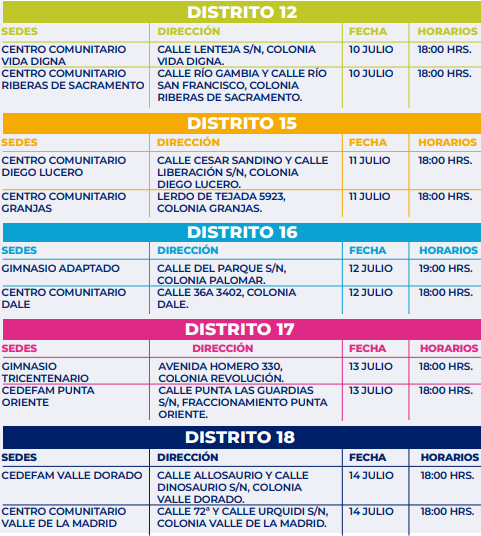 DISTRITO 12

| SEDES | DIRECCIÓN | FECHA | HORARIOS |
|---|---|---|---|
| CENTRO COMUNITARIO VIDA DIGNA | CALLE LENTEJA S/N, COLONIA VIDA DIGNA. | 10 JULIO | 18:00 HRS. |
| CENTRO COMUNITARIO RIBERAS DE SACRAMENTO | CALLE RÍO GAMBIA Y CALLE RÍO SAN FRANCISCO, COLONIA RIBERAS DE SACRAMENTO. | 10 JULIO | 18:00 HRS. |

DISTRITO 15

| SEDES | DIRECCIÓN | FECHA | HORARIOS |
|---|---|---|---|
| CENTRO COMUNITARIO DIEGO LUCERO | CALLE CESAR SANDINO Y CALLE LIBERACIÓN S/N, COLONIA DIEGO LUCERO. | 11 JULIO | 18:00 HRS. |
| CENTRO COMUNITARIO GRANJAS | LERDO DE TEJADA 5923, COLONIA GRANJAS. | 11 JULIO | 18:00 HRS. |

DISTRITO 16

| SEDES | DIRECCIÓN | FECHA | HORARIOS |
|---|---|---|---|
| GIMNASIO ADAPTADO | CALLE DEL PARQUE S/N, COLONIA PALOMAR. | 12 JULIO | 19:00 HRS. |
| CENTRO COMUNITARIO DALE | CALLE 36A 3402, COLONIA DALE. | 12 JULIO | 18:00 HRS. |

DISTRITO 17

| SEDES | DIRECCIÓN | FECHA | HORARIOS |
|---|---|---|---|
| GIMNASIO TRICENTENARIO | AVENIDA HOMERO 330, COLONIA REVOLUCIÓN. | 13 JULIO | 18:00 HRS. |
| CEDEFAM PUNTA ORIENTE | CALLE PUNTA LAS GUARDIAS S/N, FRACCIONAMIENTO PUNTA ORIENTE. | 13 JULIO | 18:00 HRS. |

DISTRITO 18

| SEDES | DIRECCIÓN | FECHA | HORARIOS |
|---|---|---|---|
| CEDEFAM VALLE DORADO | CALLE ALLOSAURIO Y CALLE DINOSAURIO S/N, COLONIA VALLE DORADO. | 14 JULIO | 18:00 HRS. |
| CENTRO COMUNITARIO VALLE DE LA MADRID | CALLE 72ª Y CALLE URQUIDI S/N, COLONIA VALLE DE LA MADRID. | 14 JULIO | 18:00 HRS. |